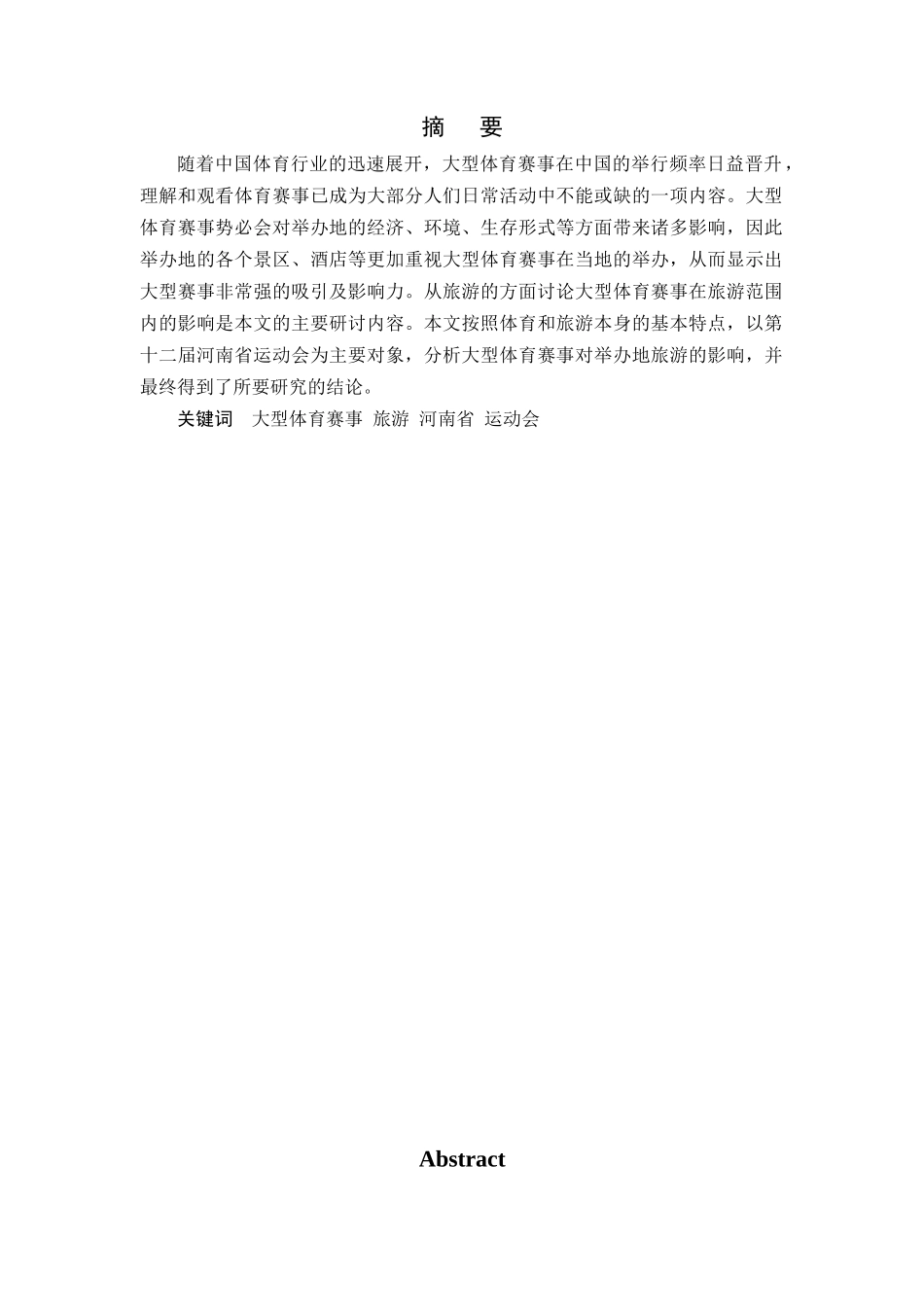 摘　要

随着中国体育行业的迅速展开，大型体育赛事在中国的举行频率日益晋升，理解和观看体育赛事已成为大部分人们日常活动中不能或缺的一项内容。大型体育赛事势必会对举办地的经济、环境、生存形式等方面带来诸多影响，因此举办地的各个景区、酒店等更加重视大型体育赛事在当地的举办，从而显示出大型赛事非常强的吸引及影响力。从旅游的方面讨论大型体育赛事在旅游范围内的影响是本文的主要研讨内容。本文按照体育和旅游本身的基本特点，以第十二届河南省运动会为主要对象，分析大型体育赛事对举办地旅游的影响，并最终得到了所要研究的结论。

关键词　大型体育赛事 旅游 河南省 运动会

Abstract